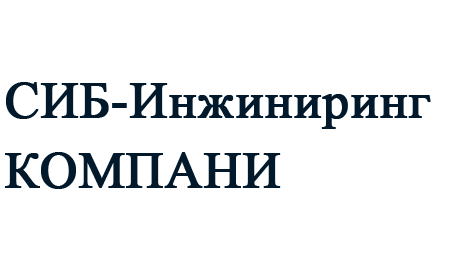 СИБ-Инжиниринг
КОМПАНИ